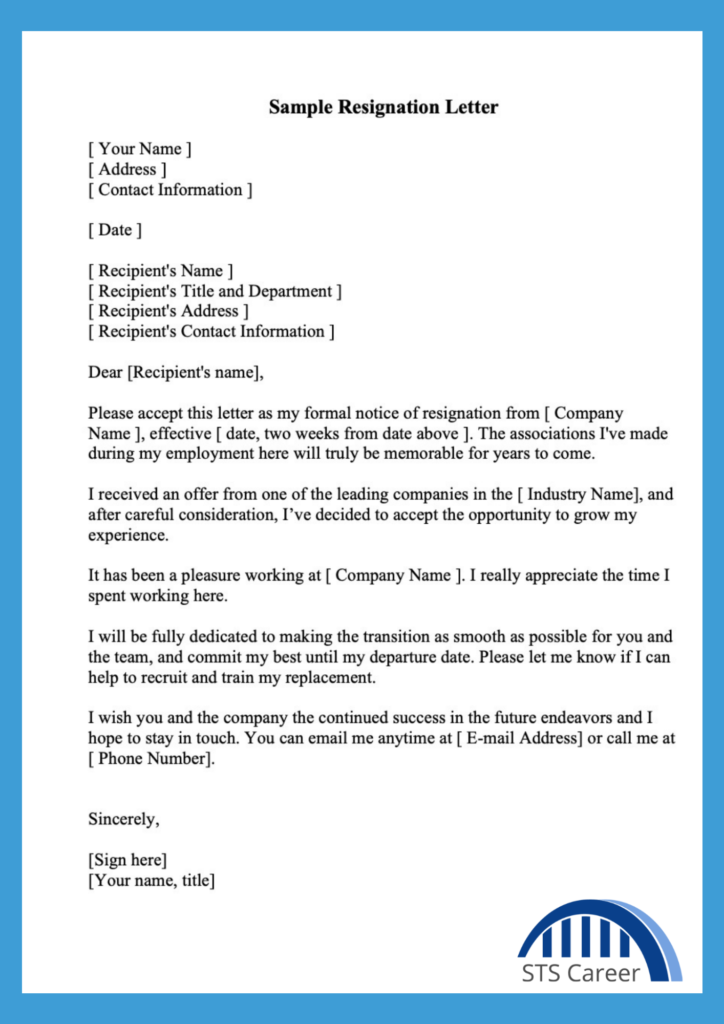 Sample Resignation Letter

[ Your Name ]
[ Address ]
[ Contact Information ]

[ Date ]

[ Recipient's Name ]
[ Recipient's Title and Department ]
[ Recipient's Address ]
[ Recipient's Contact Information ]

Dear [Recipient's name],

Please accept this letter as my formal notice of resignation from [ Company Name ], effective [ date, two weeks from date above ]. The associations I've made during my employment here will truly be memorable for years to come.

I received an offer from one of the leading companies in the [ Industry Name], and after careful consideration, I've decided to accept the opportunity to grow my experience.

It has been a pleasure working at [ Company Name ]. I really appreciate the time I spent working here.

I will be fully dedicated to making the transition as smooth as possible for you and the team, and commit my best until my departure date. Please let me know if I can help to recruit and train my replacement.

I wish you and the company the continued success in the future endeavors and I hope to stay in touch. You can email me anytime at [ E-mail Address] or call me at [ Phone Number].

Sincerely,

[Sign here]
[Your name, title]

STS Career